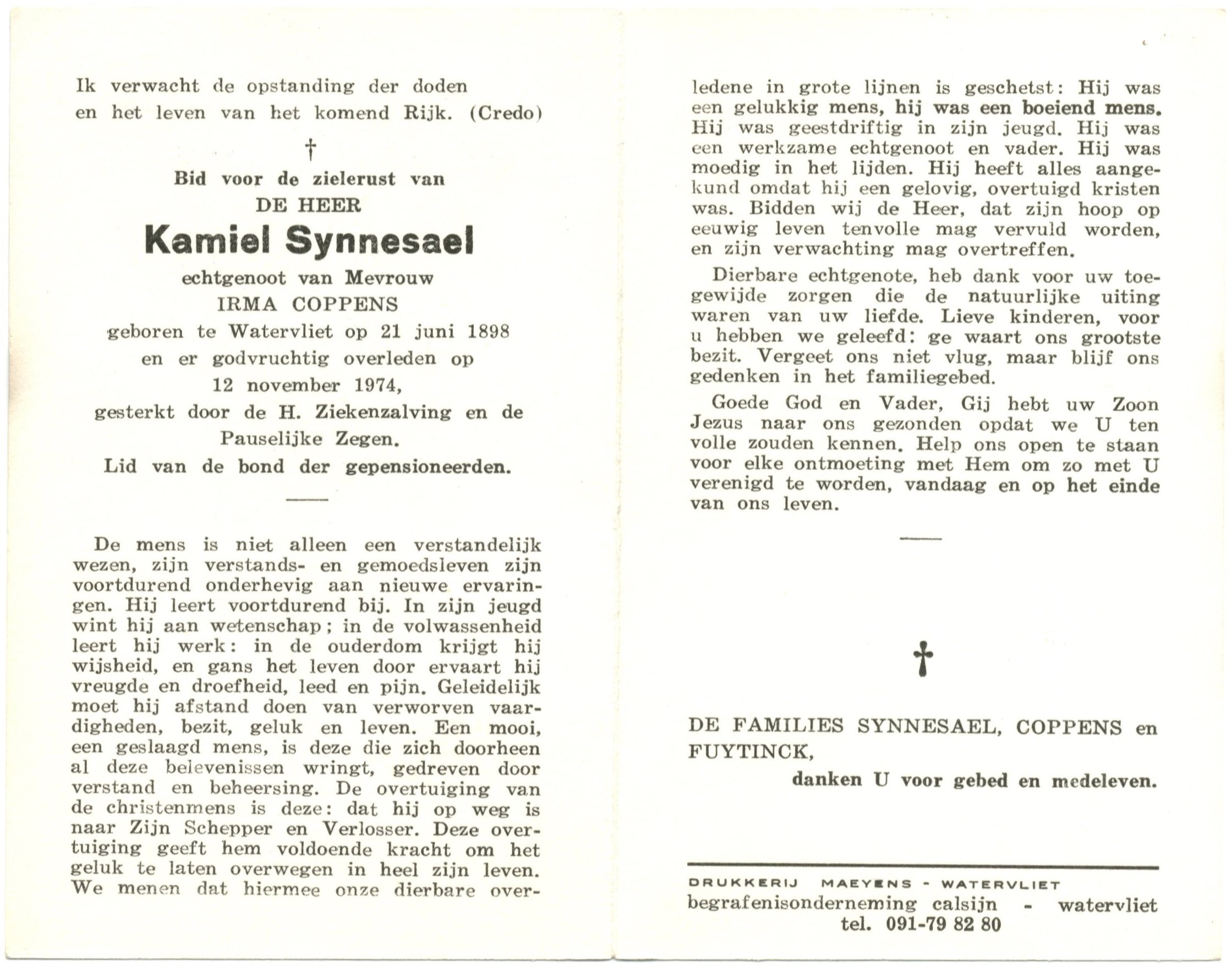 Ik verwacht de opstanding der doden en het leven van het komend Rijk. (Credo)

†

Bid voor de zielerust van
DE HEER
Kamiel Synnesael
echtgenoot van Mevrouw
IRMA COPPENS
geboren te Watervliet op 21 juni 1898
en er godvruchtig overleden op
12 november 1974,
gesterkt door de H. Ziekenzalving en de Pauselijke Zegen.
Lid van de bond der gepensioneerden.

De mens is niet alleen een verstandelijk wezen, zijn verstands- en gemoedsleven zijn voortdurend onderhevig aan nieuwe ervaringen. Hij leert voortdurend bij. In zijn jeugd wint hij aan wetenschap; in de volwassenheid leert hij werk: in de ouderdom krijgt hij wijsheid, en gans het leven door ervaart hij vreugde en droefheid, leed en pijn. Geleidelijk moet hij afstand doen van verworven vaardigheden, bezit, geluk en leven. Een mooi, een geslaagd mens, is deze die zich doorheen al deze belevenissen wringt, gedreven door verstand en beheersing. De overtuiging van de christenmens is deze: dat hij op weg is naar Zijn Schepper en Verlosser. Deze overtuiging geeft hem voldoende kracht om het geluk te laten overwegen in heel zijn leven. We menen dat hiermee onze dierbare overledene in grote lijnen is geschetst: Hij was een gelukkig mens, hij was een boeiend mens. Hij was geestdriftig in zijn jeugd. Hij was een werkzame echtgenoot en vader. Hij was moedig in het lijden. Hij heeft alles aangekund omdat hij een gelovig, overtuigd kristen was. Bidden wij de Heer, dat zijn hoop op eeuwig leven tenvolle mag vervuld worden, en zijn verwachting mag overtreffen.

Dierbare echtgenote, heb dank voor uw toegewijde zorgen die de natuurlijke uiting waren van uw liefde. Lieve kinderen, voor u hebben we geleefd: ge waart ons grootste bezit. Vergeet ons niet vlug, maar blijf ons gedenken in het familiegebed.

Goede God en Vader, Gij hebt uw Zoon Jezus naar ons gezonden opdat we U ten volle zouden kennen. Help ons open te staan voor elke ontmoeting met Hem om zo met U verenigd te worden, vandaag en op het einde van ons leven.

†

DE FAMILIES SYNNESAEL, COPPENS en FUYTINCK,
danken U voor gebed en medeleven.

DRUKKERIJ MAEYENS - WATERVLIET
begrafenisonderneming calsijn - watervliet
tel. 091-79 82 80